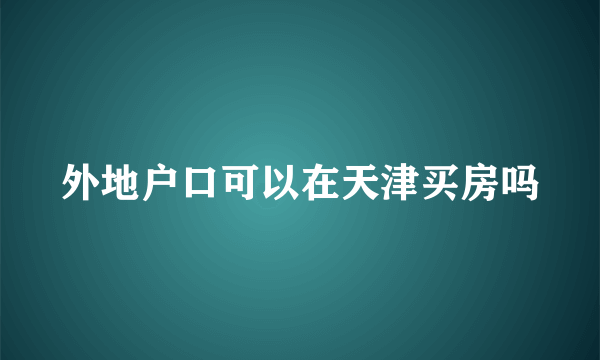 外地户口可以在天津买房吗